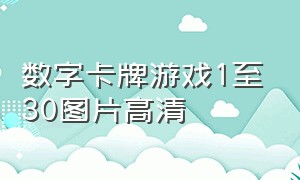 数字卡牌游戏1至30图片高清